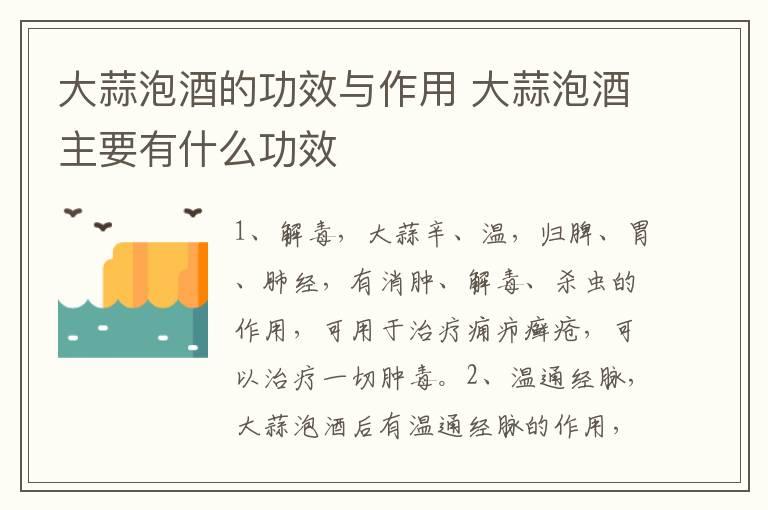 大蒜泡酒的功效与作用 大蒜泡酒主要有什么功效

1、解毒，大蒜辛、温，归脾、胃、肺经，有消肿、解毒、杀虫的作用，可用于治疗痈疖癣疮，可以治疗一切肿毒。2、温通经脉，大蒜泡酒后有温通经脉的作用，